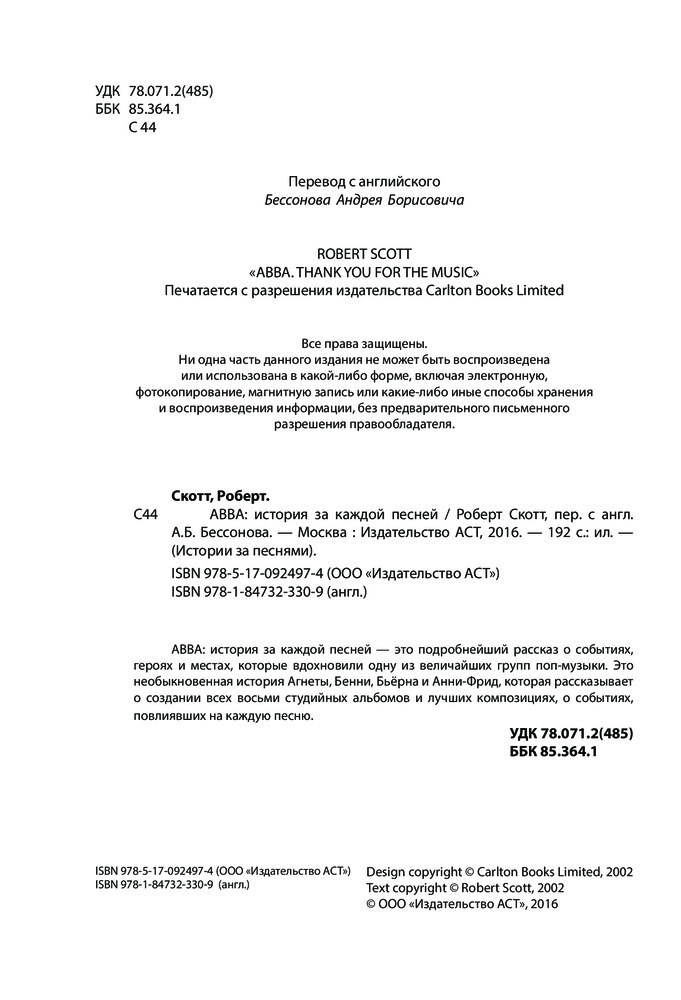 УДК 78.071.2(485)
ББК 85.364.1
С 44

Перевод с английского
Бессонова Андрея Борисовича

ROBERT SCOTT
«ABBA. THANK YOU FOR THE MUSIC»
Печатается с разрешения издательства Carlton Books Limited

Все права защищены.
Ни одна часть данного издания не может быть воспроизведена или использована в какой-либо форме, включая электронную, фотокопирование, магнитную запись или какие-либо иные способы хранения и воспроизведения информации, без предварительного письменного разрешения правообладателя.

Скотт, Роберт.
С44 ABBA: история за каждой песней / Роберт Скотт, пер. с англ. А.Б. Бессонова. — Москва : Издательство АСТ, 2016. — 192 с.: ил. — (Истории за песнями).
ISBN 978-5-17-092497-4 (ООО «Издательство АСТ»)
ISBN 978-1-84732-330-9 (англ.)

ABBA: история за каждой песней — это подробнейший рассказ о событиях, героях и местах, которые вдохновили одну из величайших групп поп-музыки. Это необыкновенная история Агнеты, Бенни, Бьёрна и Анни-Фрид, которая рассказывает о создании всех восьми студийных альбомов и лучших композициях, о событиях, повлиявших на каждую песню.

УДК 78.071.2(485)
ББК 85.364.1

ISBN 978-5-17-092497-4 (ООО «Издательство АСТ»)
ISBN 978-1-84732-330-9 (англ.)

Design copyright © Carlton Books Limited, 2002
Text copyright © Robert Scott, 2002
© ООО «Издательство АСТ», 2016